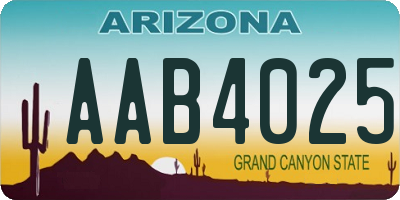 ARIZONA

AAB4025

GRAND CANYON STATE